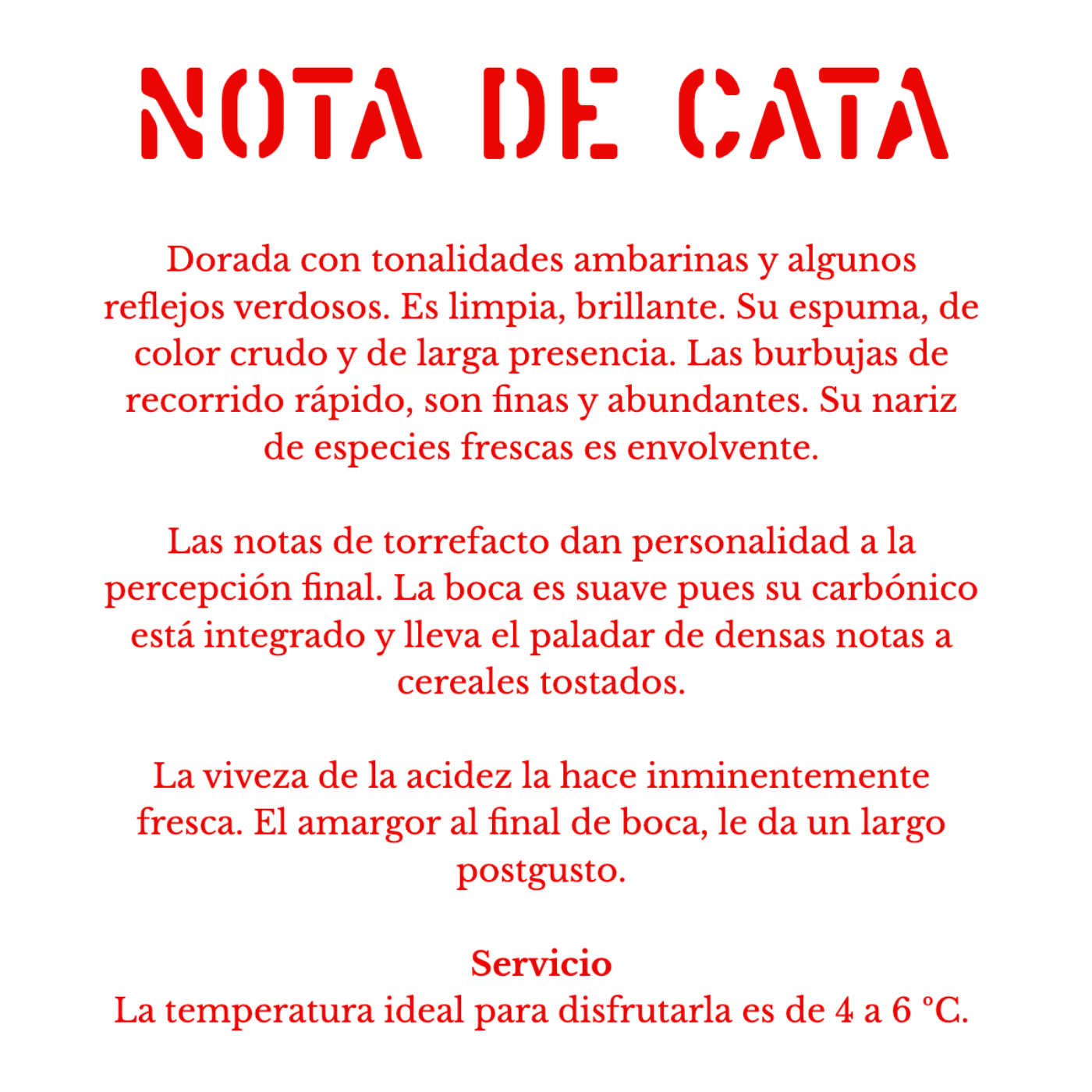 NOTA DE CATA

Dorada con tonalidades ambarinas y algunos reflejos verdosos. Es limpia, brillante. Su espuma, de color crudo y de larga presencia. Las burbujas de recorrido rápido, son finas y abundantes. Su nariz de especies frescas es envolvente.

Las notas de torrefacto dan personalidad a la percepción final. La boca es suave pues su carbónico está integrado y lleva el paladar de densas notas a cereales tostados.

La viveza de la acidez la hace inminentemente fresca. El amargor al final de boca, le da un largo postgusto.

Servicio
La temperatura ideal para disfrutarla es de 4 a 6 °C.